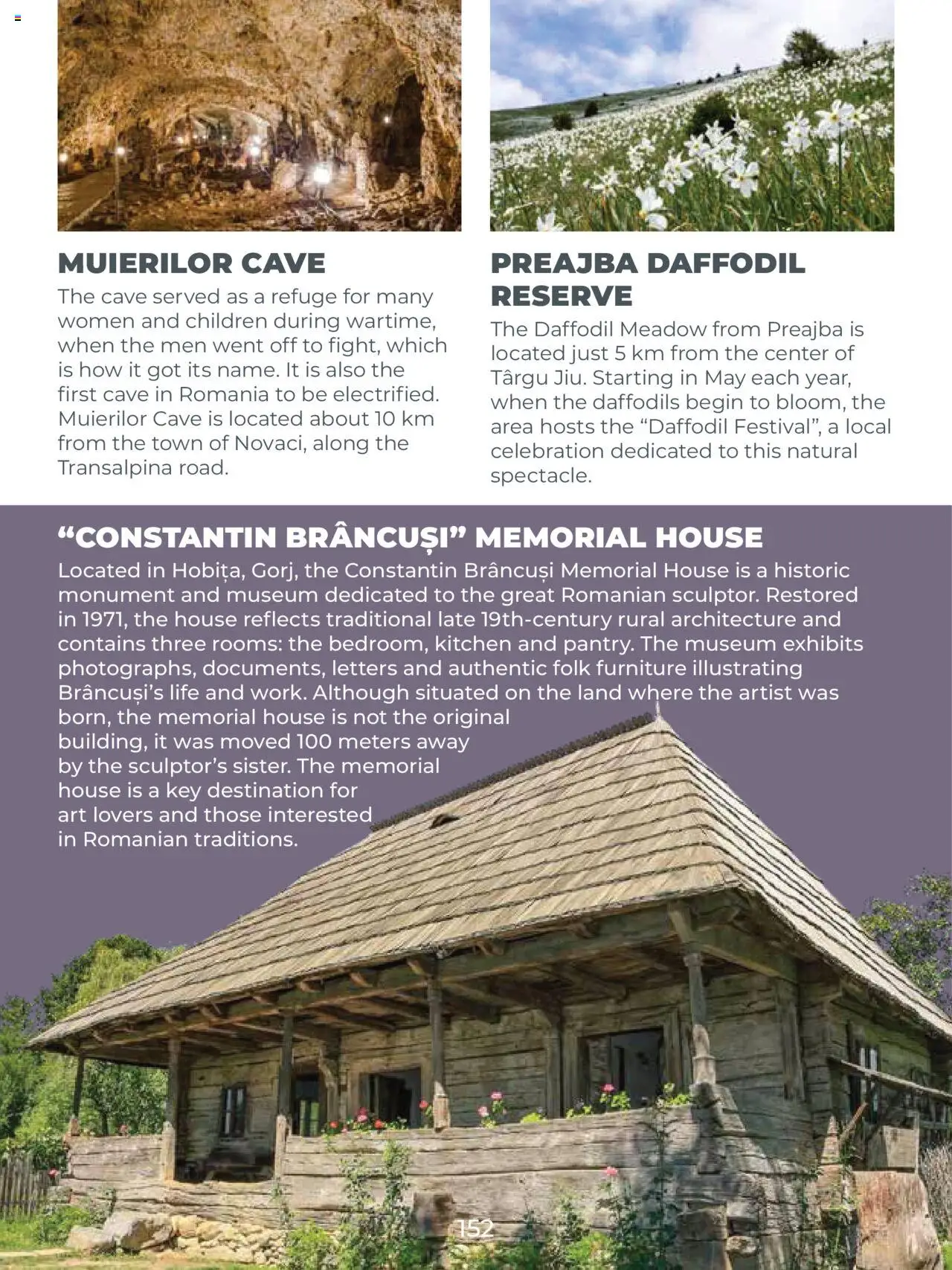 MUIERILOR CAVE

The cave served as a refuge for many women and children during wartime, when the men went off to fight, which is how it got its name. It is also the first cave in Romania to be electrified. Muierilor Cave is located about 10 km from the town of Novaci, along the Transalpina road.

PREAJBA DAFFODIL RESERVE

The Daffodil Meadow from Preajba is located just 5 km from the center of Târgu Jiu. Starting in May each year, when the daffodils begin to bloom, the area hosts the “Daffodil Festival”, a local celebration dedicated to this natural spectacle.

“CONSTANTIN BRÂNCUȘI” MEMORIAL HOUSE

Located in Hobița, Gorj, the Constantin Brâncuși Memorial House is a historic monument and museum dedicated to the great Romanian sculptor. Restored in 1971, the house reflects traditional late 19th-century rural architecture and contains three rooms: the bedroom, kitchen and pantry. The museum exhibits photographs, documents, letters and authentic folk furniture illustrating Brâncuși’s life and work. Although situated on the land where the artist was born, the memorial house is not the original building, it was moved 100 meters away by the sculptor’s sister. The memorial house is a key destination for art lovers and those interested in Romanian traditions.

152